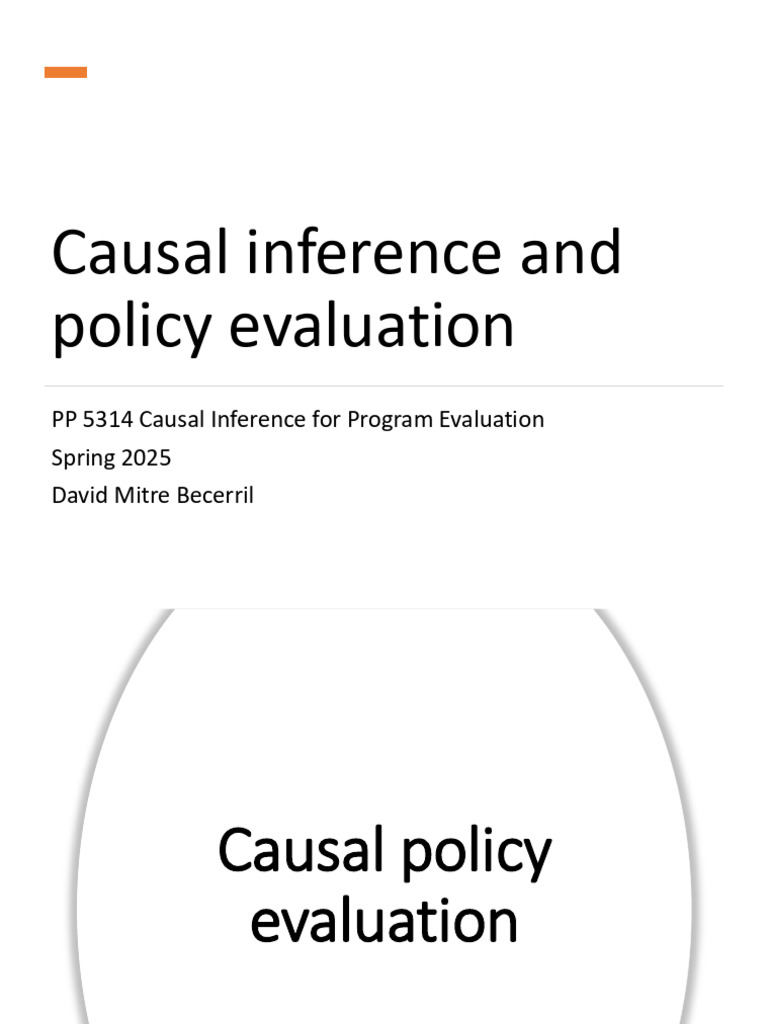 Causal inference and policy evaluation

PP 5314 Causal Inference for Program Evaluation
Spring 2025
David Mitre Becerril

Causal policy evaluation